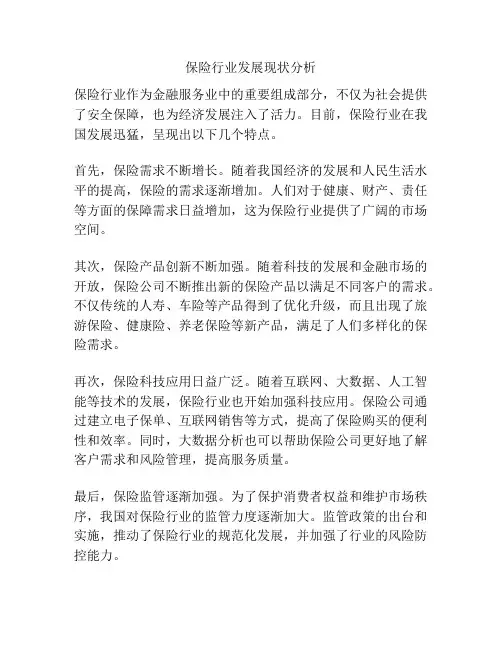 保险行业发展现状分析

保险行业作为金融服务业中的重要组成部分，不仅为社会提供了安全保障，也为经济发展注入了活力。目前，保险行业在我国发展迅猛，呈现出以下几个特点。

首先，保险需求不断增长。随着我国经济的发展和人民生活水平的提高，保险的需求逐渐增加。人们对于健康、财产、责任等方面的保障需求日益增加，这为保险行业提供了广阔的市场空间。

其次，保险产品创新不断加强。随着科技的发展和金融市场的开放，保险公司不断推出新的保险产品以满足不同客户的需求。不仅传统的人寿、车险等产品得到了优化升级，而且出现了旅游保险、健康险、养老保险等新产品，满足了人们多样化的保险需求。

再次，保险科技应用日益广泛。随着互联网、大数据、人工智能等技术的发展，保险行业也开始加强科技应用。保险公司通过建立电子保单、互联网销售等方式，提高了保险购买的便利性和效率。同时，大数据分析也可以帮助保险公司更好地了解客户需求和风险管理，提高服务质量。

最后，保险监管逐渐加强。为了保护消费者权益和维护市场秩序，我国对保险行业的监管力度逐渐加大。监管政策的出台和实施，推动了保险行业的规范化发展，并加强了行业的风险防控能力。